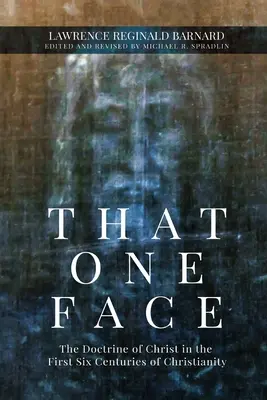 LAWRENCE REGINALD BARNARD
EDITED AND REVISED BY MICHAEL R. SPRADLIN

THAT ONE FACE

The Doctrine of Christ in the First Six Centuries of Christianity